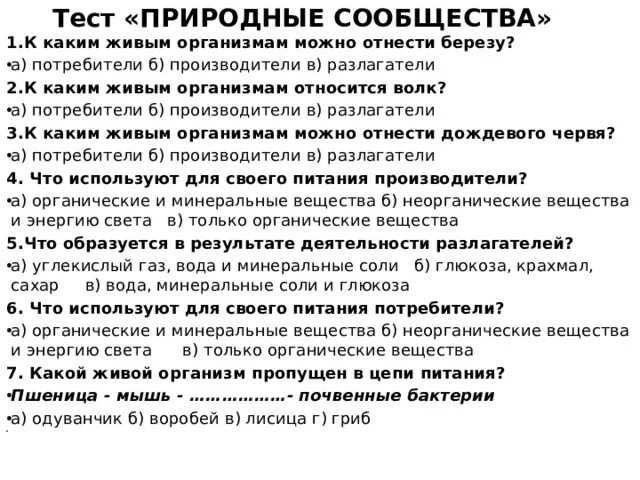 Тест «ПРИРОДНЫЕ СООБЩЕСТВА»

1.К каким живым организмам можно отнести березу?

•а) потребители б) производители в) разлагатели

2.К каким живым организмам относится волк?

•а) потребители б) производители в) разлагатели

3.К каким живым организмам можно отнести дождевого червя?

•а) потребители б) производители в) разлагатели

4. Что используют для своего питания производители?

•а) органические и минеральные вещества б) неорганические вещества и энергию света в) только органические вещества

5.Что образуется в результате деятельности разлагателей?

•а) углекислый газ, вода и минеральные соли б) глюкоза, крахмал, сахар в) вода, минеральные соли и глюкоза

6. Что используют для своего питания потребители?

•а) органические и минеральные вещества б) неорганические вещества и энергию света в) только органические вещества

7. Какой живой организм пропущен в цепи питания?

•Пшеница - мышь - ………………- почвенные бактерии

•а) одуванчик б) воробей в) лисица г) гриб